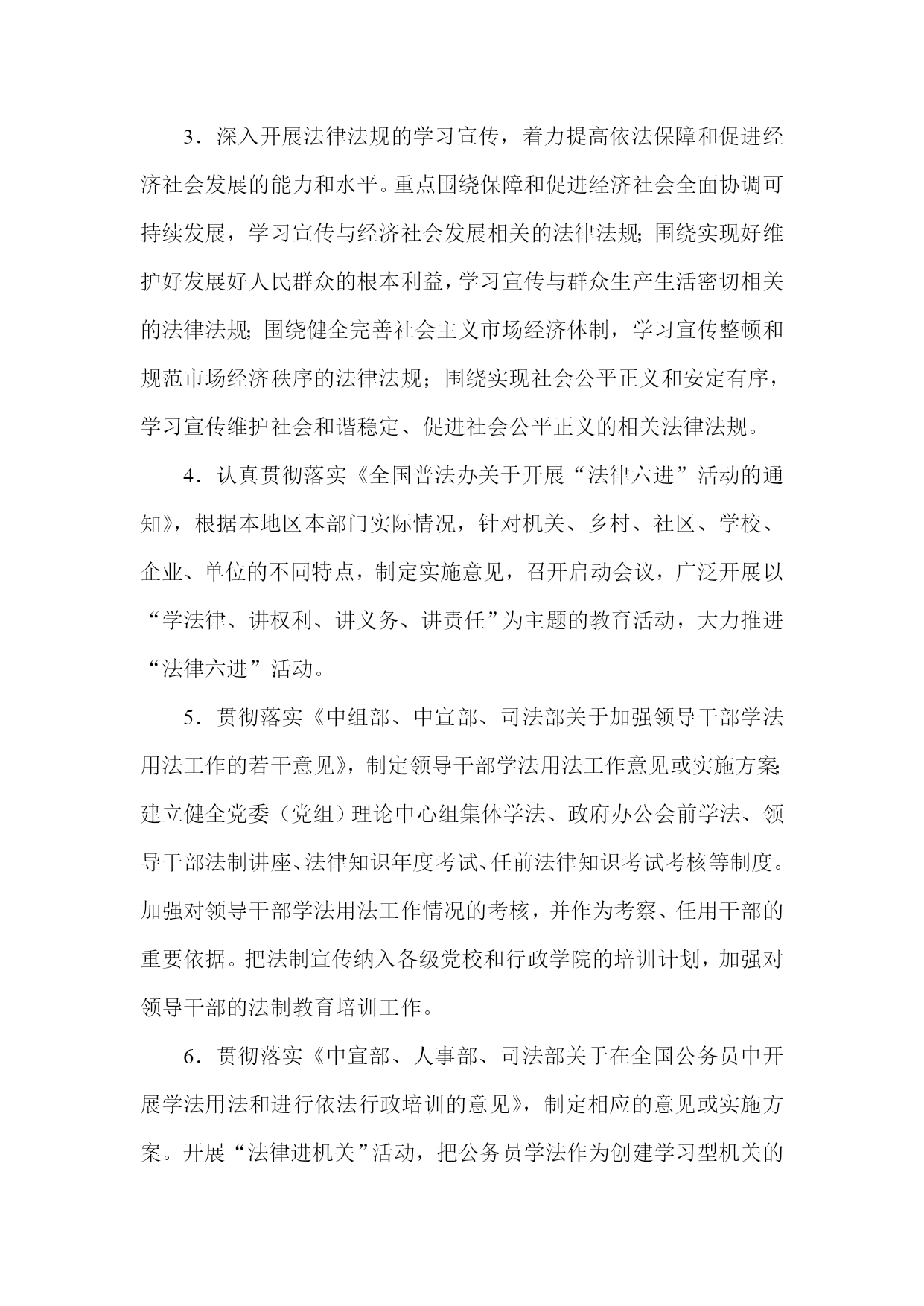 3．深入开展法律法规的学习宣传，着力提高依法保障和促进经济社会发展的能力和水平。重点围绕保障和促进经济社会全面协调可持续发展，学习宣传与经济社会发展相关的法律法规；围绕实现好维护好发展好人民群众的根本利益，学习宣传与群众生产生活密切相关的法律法规；围绕健全完善社会主义市场经济体制，学习宣传整顿和规范市场经济秩序的法律法规；围绕实现社会公平正义和安定有序，学习宣传维护社会和谐稳定、促进社会公平正义的相关法律法规。

4．认真贯彻落实《全国普法办关于开展“法律六进”活动的通知》，根据本地区本部门实际情况，针对机关、乡村、社区、学校、企业、单位的不同特点，制定实施意见，召开启动会议，广泛开展以“学法律、讲权利、讲义务、讲责任”为主题的教育活动，大力推进“法律六进”活动。

5．贯彻落实《中组部、中宣部、司法部关于加强领导干部学法用法工作的若干意见》，制定领导干部学法用法工作意见或实施方案；建立健全党委（党组）理论中心组集体学法、政府办公会前学法、领导干部法制讲座、法律知识年度考试、任前法律知识考试考核等制度。加强对领导干部学法用法工作情况的考核，并作为考察、任用干部的重要依据。把法制宣传纳入各级党校和行政学院的培训计划，加强对领导干部的法制教育培训工作。

6．贯彻落实《中宣部、人事部、司法部关于在全国公务员中开展学法用法和进行依法行政培训的意见》，制定相应的意见或实施方案。开展“法律进机关”活动，把公务员学法作为创建学习型机关的